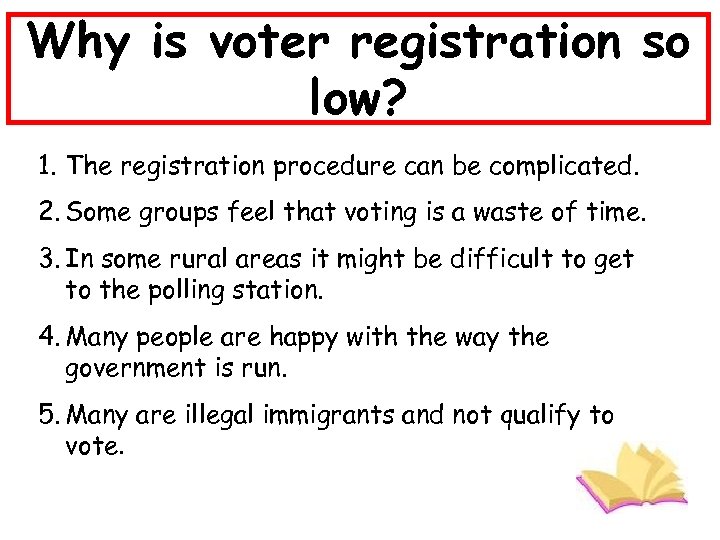 Why is voter registration so low?

1. The registration procedure can be complicated.

2. Some groups feel that voting is a waste of time.

3. In some rural areas it might be difficult to get to the polling station.

4. Many people are happy with the way the government is run.

5. Many are illegal immigrants and not qualify to vote.